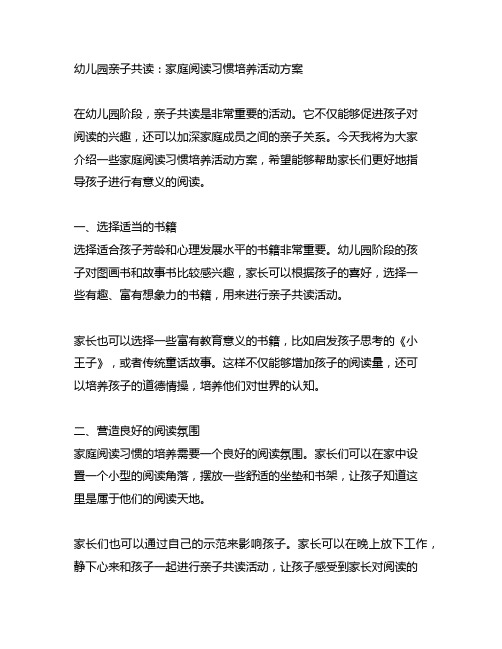 幼儿园亲子共读：家庭阅读习惯培养活动方案

在幼儿园阶段，亲子共读是非常重要的活动。它不仅能够促进孩子对阅读的兴趣，还可以加深家庭成员之间的亲子关系。今天我将为大家介绍一些家庭阅读习惯培养活动方案，希望能够帮助家长们更好地指导孩子进行有意义的阅读。

一、选择适当的书籍
选择适合孩子芳龄和心理发展水平的书籍非常重要。幼儿园阶段的孩子对图画书和故事书比较感兴趣，家长可以根据孩子的喜好，选择一些有趣、富有想象力的书籍，用来进行亲子共读活动。

家长也可以选择一些富有教育意义的书籍，比如启发孩子思考的《小王子》，或者传统童话故事。这样不仅能够增加孩子的阅读量，还可以培养孩子的道德情操，培养他们对世界的认知。

二、营造良好的阅读氛围
家庭阅读习惯的培养需要一个良好的阅读氛围。家长们可以在家中设置一个小型的阅读角落，摆放一些舒适的坐垫和书架，让孩子知道这里是属于他们的阅读天地。

家长们也可以通过自己的示范来影响孩子。家长可以在晚上放下工作，静下心来和孩子一起进行亲子共读活动，让孩子感受到家长对阅读的